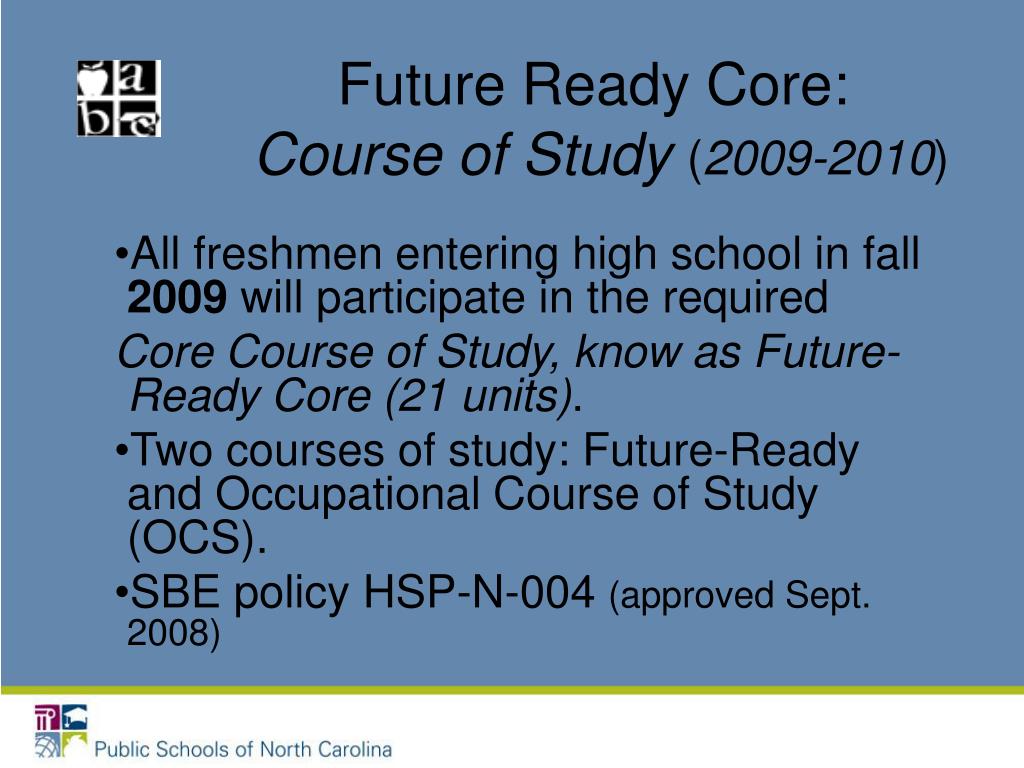 a
b c

Future Ready Core:
Course of Study (2009-2010)

•All freshmen entering high school in fall 2009 will participate in the required
Core Course of Study, know as Future-Ready Core (21 units).
•Two courses of study: Future-Ready and Occupational Course of Study (OCS).
•SBE policy HSP-N-004 (approved Sept. 2008)

Public Schools of North Carolina